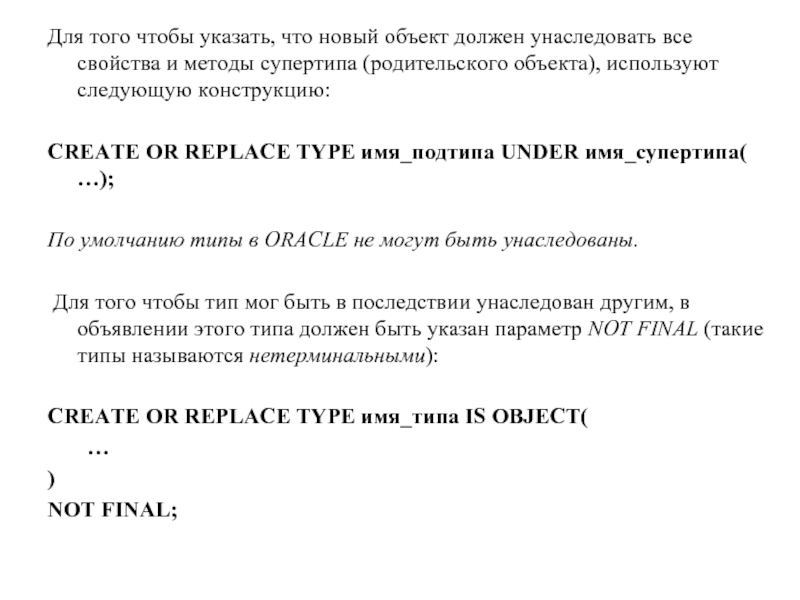 Для того чтобы указать, что новый объект должен унаследовать все свойства и методы супертипа (родительского объекта), используют следующую конструкцию:

CREATE OR REPLACE TYPE имя_подтипа UNDER имя_супертипа( …);

По умолчанию типы в ORACLE не могут быть унаследованы.

Для того чтобы тип мог быть в последствии унаследован другим, в объявлении этого типа должен быть указан параметр NOT FINAL (такие типы называются нетерминальными):

CREATE OR REPLACE TYPE имя_типа IS OBJECT(
…
)
NOT FINAL;